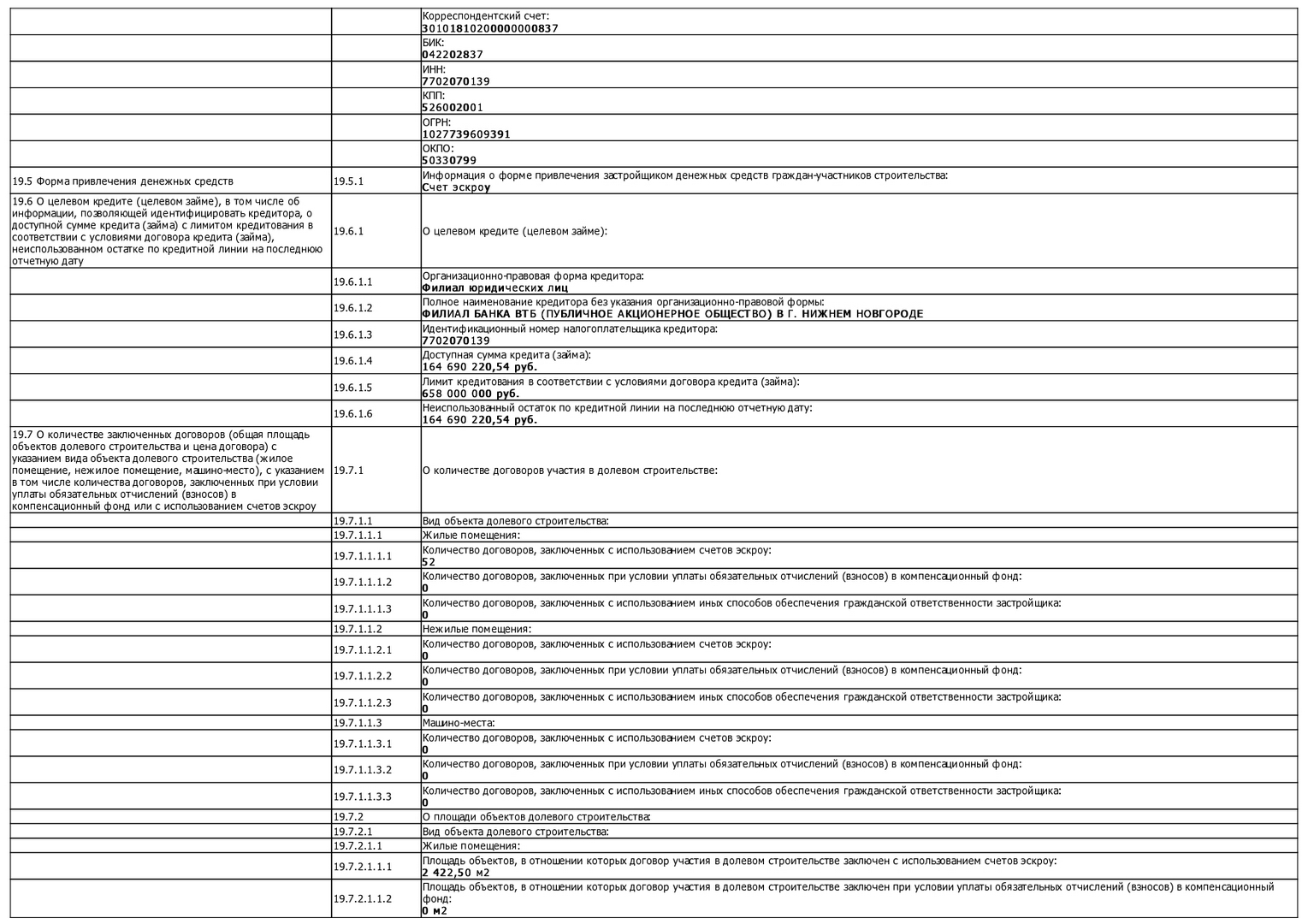 | | | |
|---|---|---|
| | | Корреспондентский счет: **30101810200000000837** |
| | | БИК: **042202837** |
| | | ИНН: **7702070139** |
| | | КПП: **526002001** |
| | | ОГРН: **1027739609391** |
| | | ОКПО: **50330799** |
| 19.5 Форма привлечения денежных средств | 19.5.1 | Информация о форме привлечения застройщиком денежных средств граждан-участников строительства: **Счет эскроу** |
| 19.6 О целевом кредите (целевом займе), в том числе об информации, позволяющей идентифицировать кредитора, о доступной сумме кредита (займа) с лимитом кредитования в соответствии с условиями договора кредита (займа), неиспользованном остатке по кредитной линии на последнюю отчетную дату | 19.6.1 | О целевом кредите (целевом займе): |
| | 19.6.1.1 | Организационно-правовая форма кредитора: **Филиал юридических лиц** |
| | 19.6.1.2 | Полное наименование кредитора без указания организационно-правовой формы: **ФИЛИАЛ БАНКА ВТБ (ПУБЛИЧНОЕ АКЦИОНЕРНОЕ ОБЩЕСТВО) В Г. НИЖНЕМ НОВГОРОДЕ** |
| | 19.6.1.3 | Идентификационный номер налогоплательщика кредитора: **7702070139** |
| | 19.6.1.4 | Доступная сумма кредита (займа): **164 690 220,54 руб.** |
| | 19.6.1.5 | Лимит кредитования в соответствии с условиями договора кредита (займа): **658 000 000 руб.** |
| | 19.6.1.6 | Неиспользованный остаток по кредитной линии на последнюю отчетную дату: **164 690 220,54 руб.** |
| 19.7 О количестве заключенных договоров (общая площадь объектов долевого строительства и цена договора) с указанием вида объекта долевого строительства (жилое помещение, нежилое помещение, машино-место), с указанием в том числе количества договоров, заключенных при условии уплаты обязательных отчислений (взносов) в компенсационный фонд или с использованием счетов эскроу | 19.7.1 | О количестве договоров участия в долевом строительстве: |
| | 19.7.1.1 | Вид объекта долевого строительства: |
| | 19.7.1.1.1 | Жилые помещения: |
| | 19.7.1.1.1.1 | Количество договоров, заключенных с использованием счетов эскроу: **52** |
| | 19.7.1.1.1.2 | Количество договоров, заключенных при условии уплаты обязательных отчислений (взносов) в компенсационный фонд: **0** |
| | 19.7.1.1.1.3 | Количество договоров, заключенных с использованием иных способов обеспечения гражданской ответственности застройщика: **0** |
| | 19.7.1.1.2 | Нежилые помещения: |
| | 19.7.1.1.2.1 | Количество договоров, заключенных с использованием счетов эскроу: **0** |
| | 19.7.1.1.2.2 | Количество договоров, заключенных при условии уплаты обязательных отчислений (взносов) в компенсационный фонд: **0** |
| | 19.7.1.1.2.3 | Количество договоров, заключенных с использованием иных способов обеспечения гражданской ответственности застройщика: **0** |
| | 19.7.1.1.3 | Машино-места: |
| | 19.7.1.1.3.1 | Количество договоров, заключенных с использованием счетов эскроу: **0** |
| | 19.7.1.1.3.2 | Количество договоров, заключенных при условии уплаты обязательных отчислений (взносов) в компенсационный фонд: **0** |
| | 19.7.1.1.3.3 | Количество договоров, заключенных с использованием иных способов обеспечения гражданской ответственности застройщика: **0** |
| | 19.7.2 | О площади объектов долевого строительства: |
| | 19.7.2.1 | Вид объекта долевого строительства: |
| | 19.7.2.1.1 | Жилые помещения: |
| | 19.7.2.1.1.1 | Площадь объектов, в отношении которых договор участия в долевом строительстве заключен с использованием счетов эскроу: **2 422,50 м2** |
| | 19.7.2.1.1.2 | Площадь объектов, в отношении которых договор участия в долевом строительстве заключен при условии уплаты обязательных отчислений (взносов) в компенсационный фонд: **0 м2** |